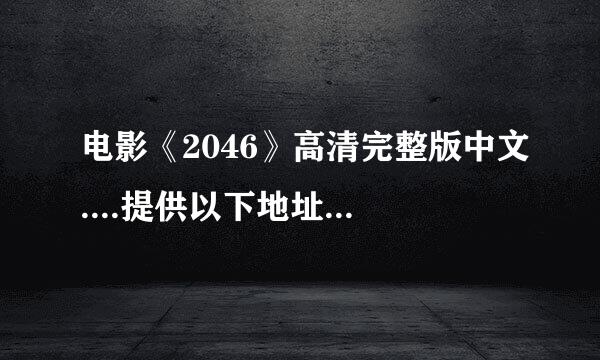 电影《2046》高清完整版中文....提供以下地址...